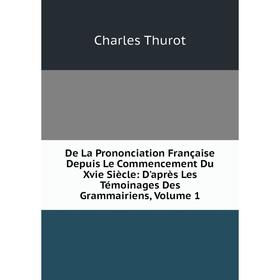 Charles Thurot

De La Prononciation Française Depuis Le Commencement Du Xvie Siècle: D'après Les Témoinages Des Grammairiens, Volume 1